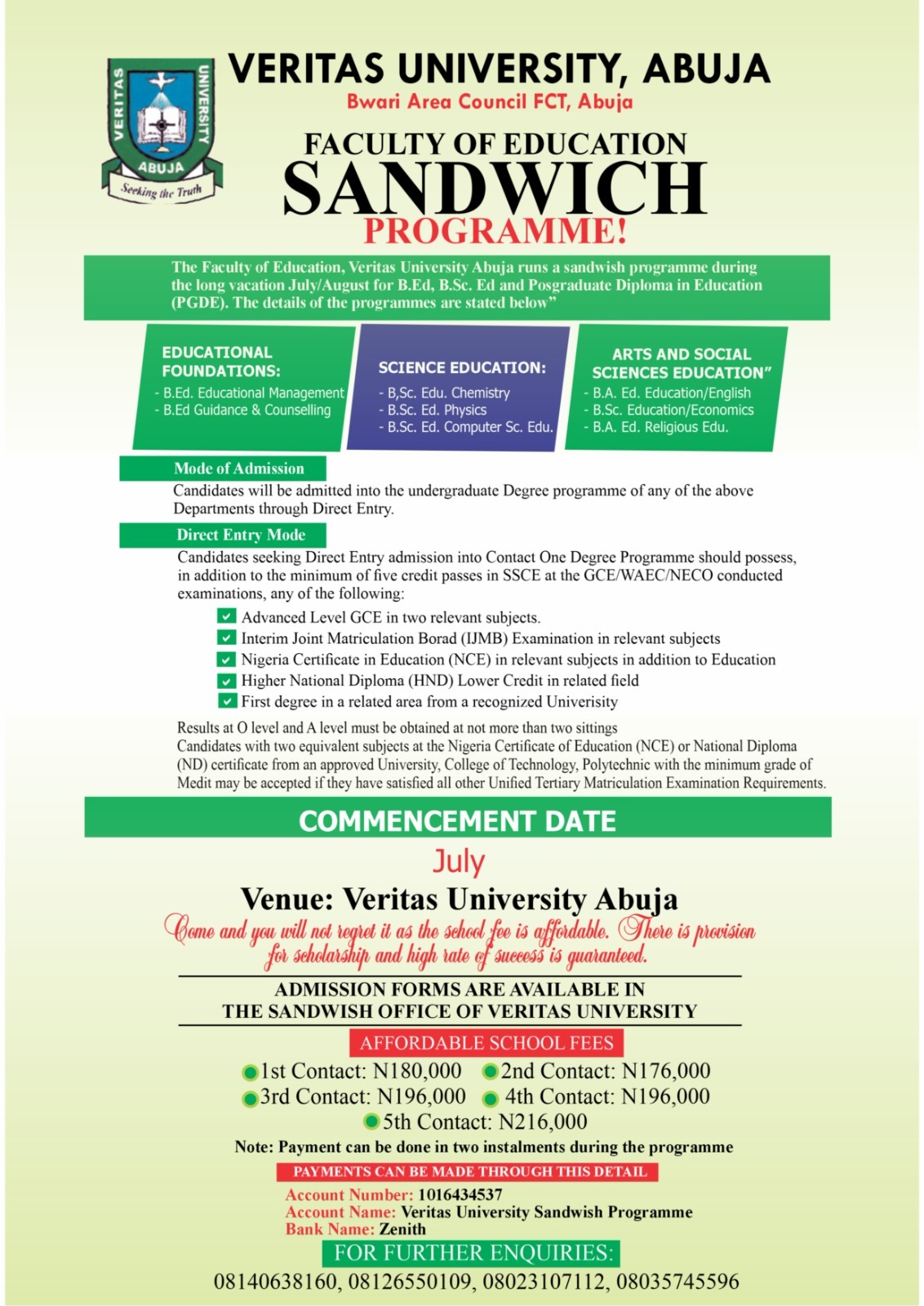 VERITAS UNIVERSITY ABUJA Seeking the Truth

VERITAS UNIVERSITY, ABUJA
Bwari Area Council FCT, Abuja

FACULTY OF EDUCATION
SANDWICH
PROGRAMME!

The Faculty of Education, Veritas University Abuja runs a sandwish programme during the long vacation July/August for B.Ed, B.Sc. Ed and Posgraduate Diploma in Education (PGDE). The details of the programmes are stated below"

EDUCATIONAL FOUNDATIONS:
- B.Ed. Educational Management
- B.Ed Guidance & Counselling

SCIENCE EDUCATION:
- B,Sc. Edu. Chemistry
- B.Sc. Ed. Physics
- B.Sc. Ed. Computer Sc. Edu.

ARTS AND SOCIAL SCIENCES EDUCATION"
- B.A. Ed. Education/English
- B.Sc. Education/Economics
- B.A. Ed. Religious Edu.

Mode of Admission

Candidates will be admitted into the undergraduate Degree programme of any of the above Departments through Direct Entry.

Direct Entry Mode

Candidates seeking Direct Entry admission into Contact One Degree Programme should possess, in addition to the minimum of five credit passes in SSCE at the GCE/WAEC/NECO conducted examinations, any of the following:
☑ Advanced Level GCE in two relevant subjects.
☑ Interim Joint Matriculation Borad (IJMB) Examination in relevant subjects
☑ Nigeria Certificate in Education (NCE) in relevant subjects in addition to Education
☑ Higher National Diploma (HND) Lower Credit in related field
☑ First degree in a related area from a recognized Univerisity

Results at O level and A level must be obtained at not more than two sittings
Candidates with two equivalent subjects at the Nigeria Certificate of Education (NCE) or National Diploma (ND) certificate from an approved University, College of Technology, Polytechnic with the minimum grade of Medit may be accepted if they have satisfied all other Unified Tertiary Matriculation Examination Requirements.

COMMENCEMENT DATE

July

Venue: Veritas University Abuja

Come and you will not regret it as the school fee is affordable. There is provision for scholarship and high rate of success is guaranteed.

ADMISSION FORMS ARE AVAILABLE IN
THE SANDWISH OFFICE OF VERITAS UNIVERSITY

AFFORDABLE SCHOOL FEES

• 1st Contact: N180,000 • 2nd Contact: N176,000
• 3rd Contact: N196,000 • 4th Contact: N196,000
• 5th Contact: N216,000

Note: Payment can be done in two instalments during the programme

PAYMENTS CAN BE MADE THROUGH THIS DETAIL

Account Number: 1016434537
Account Name: Veritas University Sandwish Programme
Bank Name: Zenith

FOR FURTHER ENQUIRIES:

08140638160, 08126550109, 08023107112, 08035745596